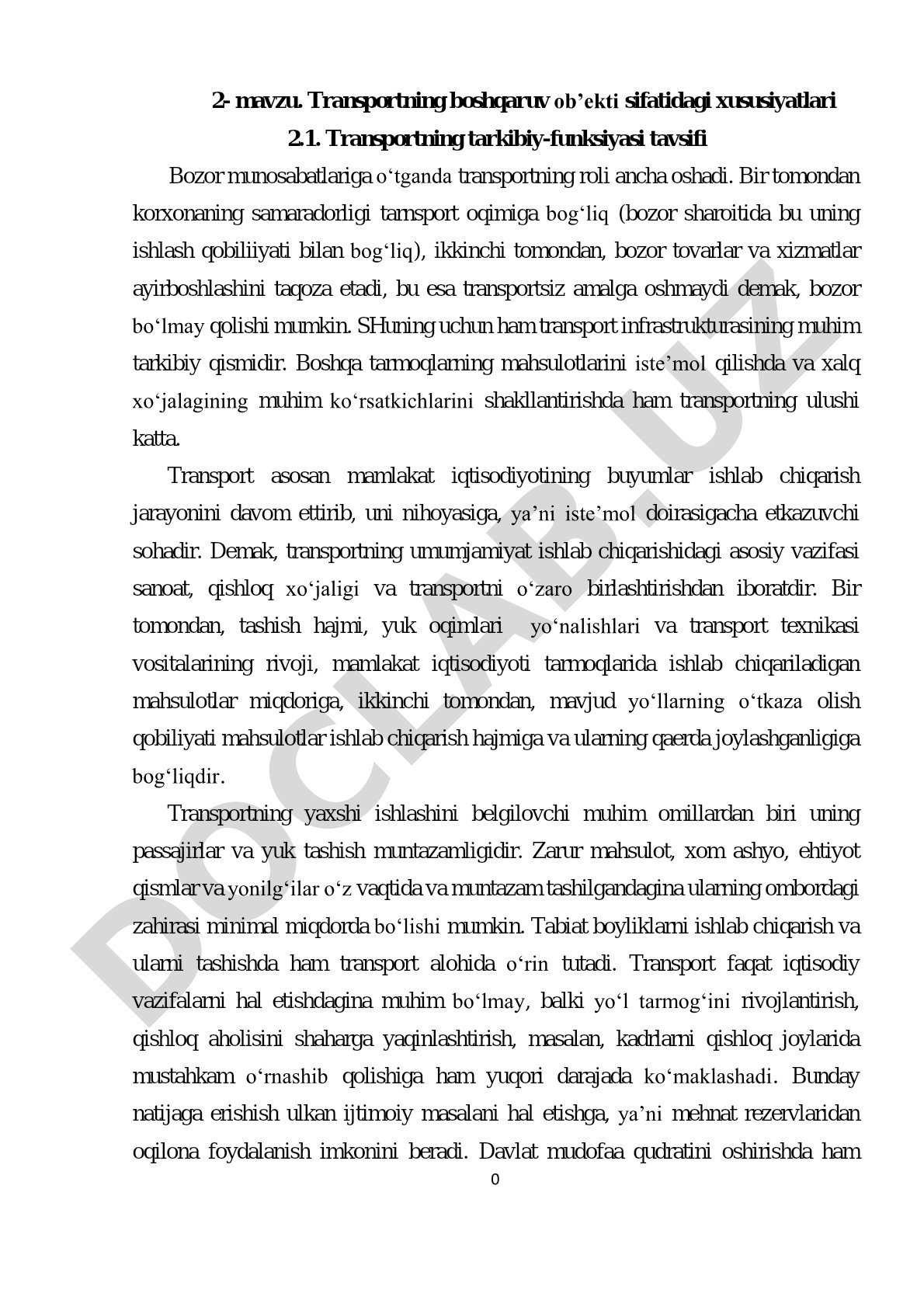 2- mavzu. Transportning boshqaruv ob’ekti sifatidagi xususiyatlari
2.1. Transportning tarkibiy-funksiyasi tavsifi

Bozor munosabatlariga o‘tganda transportning roli ancha oshadi. Bir tomondan korxonaning samaradorligi tarnsport oqimiga bog‘liq (bozor sharoitida bu uning ishlash qobiliiyati bilan bog‘liq), ikkinchi tomondan, bozor tovarlar va xizmatlar ayirboshlashini taqoza etadi, bu esa transportsiz amalga oshmaydi demak, bozor bo‘lmay qolishi mumkin. SHuning uchun ham transport infrastrukturasining muhim tarkibiy qismidir. Boshqa tarmoqlarning mahsulotlarini iste’mol qilishda va xalq xo‘jalagining muhim ko‘rsatkichlarini shakllantirishda ham transportning ulushi katta.

Transport asosan mamlakat iqtisodiyotining buyumlar ishlab chiqarish jarayonini davom ettirib, uni nihoyasiga, ya’ni iste’mol doirasigacha etkazuvchi sohadir. Demak, transportning umumjamiyat ishlab chiqarishidagi asosiy vazifasi sanoat, qishloq xo‘jaligi va transportni o‘zaro birlashtirishdan iboratdir. Bir tomondan, tashish hajmi, yuk oqimlari yo‘nalishlari va transport texnikasi vositalarining rivoji, mamlakat iqtisodiyoti tarmoqlarida ishlab chiqariladigan mahsulotlar miqdoriga, ikkinchi tomondan, mavjud yo‘llarning o‘tkaza olish qobiliyati mahsulotlar ishlab chiqarish hajmiga va ularning qaerda joylashganligiga bog‘liqdir.

Transportning yaxshi ishlashini belgilovchi muhim omillardan biri uning passajirlar va yuk tashish muntazamligidir. Zarur mahsulot, xom ashyo, ehtiyot qismlar va yonilg‘ilar o‘z vaqtida va muntazam tashilgandagina ularning ombordagi zahirasi minimal miqdorda bo‘lishi mumkin. Tabiat boyliklarni ishlab chiqarish va ularni tashishda ham transport alohida o‘rin tutadi. Transport faqat iqtisodiy vazifalarni hal etishdagina muhim bo‘lmay, balki yo‘l tarmog‘ini rivojlantirish, qishloq aholisini shaharga yaqinlashtirish, masalan, kadrlarni qishloq joylarida mustahkam o‘rnashib qolishiga ham yuqori darajada ko‘maklashadi. Bunday natijaga erishish ulkan ijtimoiy masalani hal etishga, ya’ni mehnat rezervlaridan oqilona foydalanish imkonini beradi. Davlat mudofaa qudratini oshirishda ham

0

DOCLAB.UZ